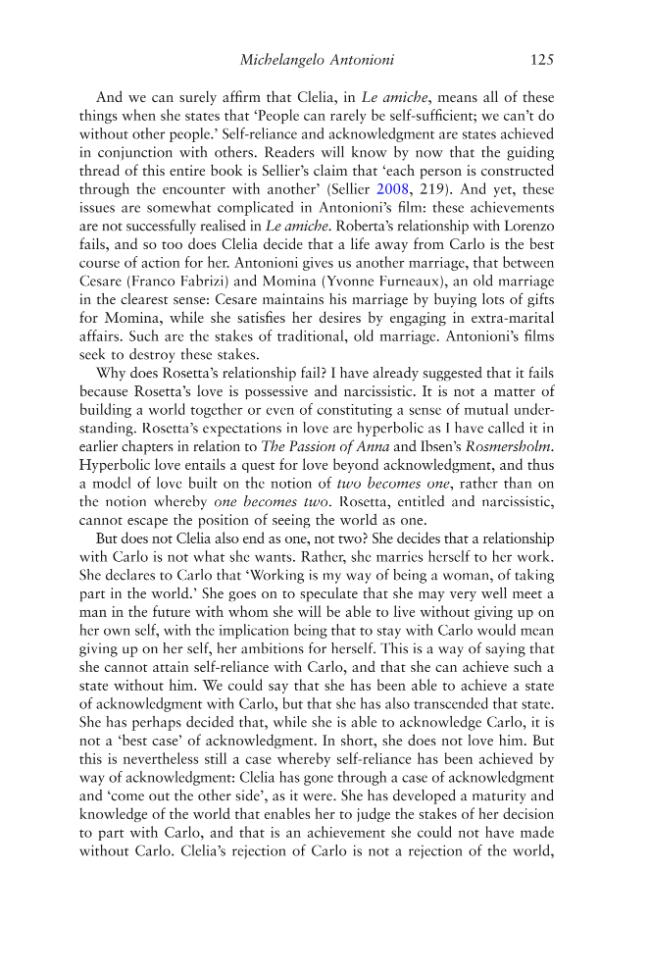 Michelangelo Antonioni 125

And we can surely affirm that Clelia, in Le amiche, means all of these things when she states that 'People can rarely be self-sufficient; we can't do without other people.' Self-reliance and acknowledgment are states achieved in conjunction with others. Readers will know by now that the guiding thread of this entire book is Sellier's claim that 'each person is constructed through the encounter with another' (Sellier 2008, 219). And yet, these issues are somewhat complicated in Antonioni's film: these achievements are not successfully realised in Le amiche. Roberta's relationship with Lorenzo fails, and so too does Clelia decide that a life away from Carlo is the best course of action for her. Antonioni gives us another marriage, that between Cesare (Franco Fabrizi) and Momina (Yvonne Furneaux), an old marriage in the clearest sense: Cesare maintains his marriage by buying lots of gifts for Momina, while she satisfies her desires by engaging in extra-marital affairs. Such are the stakes of traditional, old marriage. Antonioni's films seek to destroy these stakes.

Why does Rosetta's relationship fail? I have already suggested that it fails because Rosetta's love is possessive and narcissistic. It is not a matter of building a world together or even of constituting a sense of mutual understanding. Rosetta's expectations in love are hyperbolic as I have called it in earlier chapters in relation to The Passion of Anna and Ibsen's Rosmersholm. Hyperbolic love entails a quest for love beyond acknowledgment, and thus a model of love built on the notion of two becomes one, rather than on the notion whereby one becomes two. Rosetta, entitled and narcissistic, cannot escape the position of seeing the world as one.

But does not Clelia also end as one, not two? She decides that a relationship with Carlo is not what she wants. Rather, she marries herself to her work. She declares to Carlo that 'Working is my way of being a woman, of taking part in the world.' She goes on to speculate that she may very well meet a man in the future with whom she will be able to live without giving up on her own self, with the implication being that to stay with Carlo would mean giving up on her self, her ambitions for herself. This is a way of saying that she cannot attain self-reliance with Carlo, and that she can achieve such a state without him. We could say that she has been able to achieve a state of acknowledgment with Carlo, but that she has also transcended that state. She has perhaps decided that, while she is able to acknowledge Carlo, it is not a 'best case' of acknowledgment. In short, she does not love him. But this is nevertheless still a case whereby self-reliance has been achieved by way of acknowledgment: Clelia has gone through a case of acknowledgment and 'come out the other side', as it were. She has developed a maturity and knowledge of the world that enables her to judge the stakes of her decision to part with Carlo, and that is an achievement she could not have made without Carlo. Clelia's rejection of Carlo is not a rejection of the world,